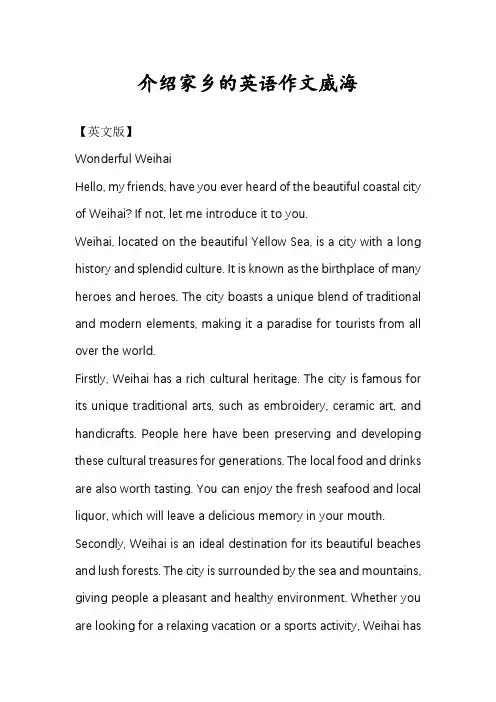 介绍家乡的英语作文威海

【英文版】

Wonderful Weihai

Hello, my friends, have you ever heard of the beautiful coastal city of Weihai? If not, let me introduce it to you.

Weihai, located on the beautiful Yellow Sea, is a city with a long history and splendid culture. It is known as the birthplace of many heroes and heroes. The city boasts a unique blend of traditional and modern elements, making it a paradise for tourists from all over the world.

Firstly, Weihai has a rich cultural heritage. The city is famous for its unique traditional arts, such as embroidery, ceramic art, and handicrafts. People here have been preserving and developing these cultural treasures for generations. The local food and drinks are also worth tasting. You can enjoy the fresh seafood and local liquor, which will leave a delicious memory in your mouth.

Secondly, Weihai is an ideal destination for its beautiful beaches and lush forests. The city is surrounded by the sea and mountains, giving people a pleasant and healthy environment. Whether you are looking for a relaxing vacation or a sports activity, Weihai has